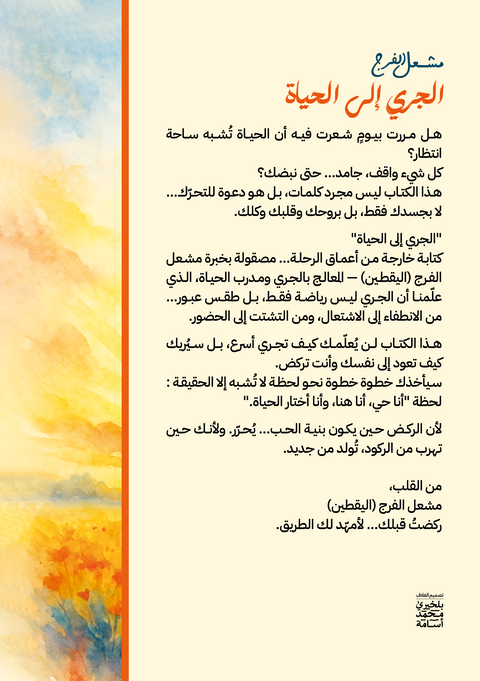 مشعل الفرج
الجري إلى الحياة

هل مررت بيومٍ شعرت فيه أن الحياة تُشبه ساحة انتظار؟
كل شيء واقف، جامد... حتى نبضك؟
هذا الكتاب ليس مجرد كلمات، بل هو دعوة للتحرّك... لا بجسدك فقط، بل بروحك وقلبك وكلك.

"الجري إلى الحياة"
كتابة خارجة من أعماق الرحلة... مصقولة بخبرة مشعل الفرج (اليقطين) — المعالج بالجري ومدرب الحياة، الذي علّمنا أن الجري ليس رياضة فقط، بل طقس عبور... من الانطفاء إلى الاشتعال، ومن التشتت إلى الحضور.

هذا الكتاب لن يُعلّمك كيف تجري أسرع، بل سيُريك كيف تعود إلى نفسك وأنت تركض.
سيأخذك خطوة خطوة نحو لحظة لا تُشبه إلا الحقيقة : لحظة "أنا حي، أنا هنا، وأنا أختار الحياة."

لأن الركض حين يكون بنية الحب... يُحرّر. ولأنك حين تهرب من الركود، تُولد من جديد.

من القلب،
مشعل الفرج (اليقطين)
ركضتُ قبلك... لأمهّد لك الطريق.

تصميم الغلاف
بلخيري محمد أسامة